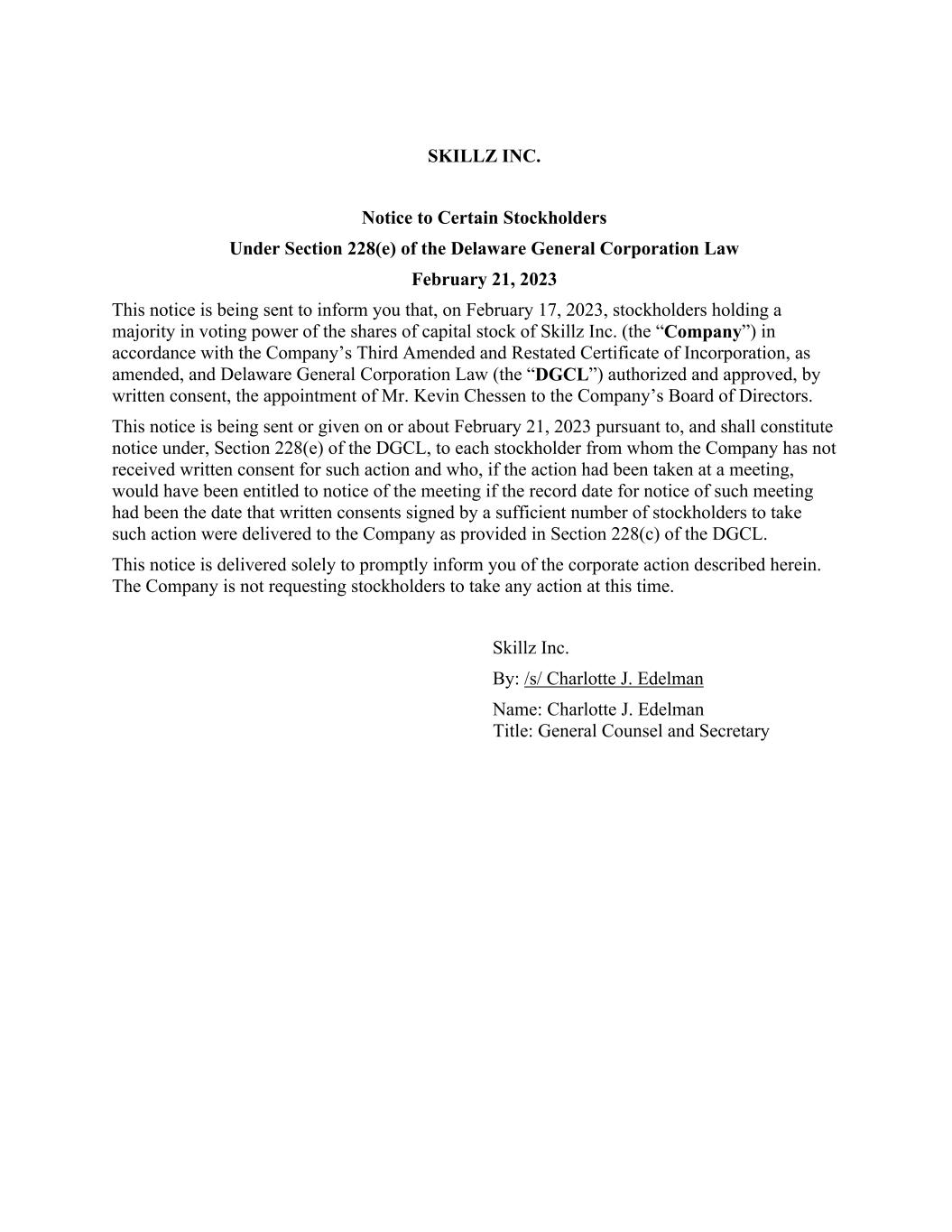 SKILLZ INC.

Notice to Certain Stockholders
Under Section 228(e) of the Delaware General Corporation Law
February 21, 2023

This notice is being sent to inform you that, on February 17, 2023, stockholders holding a majority in voting power of the shares of capital stock of Skillz Inc. (the “Company”) in accordance with the Company’s Third Amended and Restated Certificate of Incorporation, as amended, and Delaware General Corporation Law (the “DGCL”) authorized and approved, by written consent, the appointment of Mr. Kevin Chessen to the Company’s Board of Directors.

This notice is being sent or given on or about February 21, 2023 pursuant to, and shall constitute notice under, Section 228(e) of the DGCL, to each stockholder from whom the Company has not received written consent for such action and who, if the action had been taken at a meeting, would have been entitled to notice of the meeting if the record date for notice of such meeting had been the date that written consents signed by a sufficient number of stockholders to take such action were delivered to the Company as provided in Section 228(c) of the DGCL.

This notice is delivered solely to promptly inform you of the corporate action described herein. The Company is not requesting stockholders to take any action at this time.

Skillz Inc.

By: /s/ Charlotte J. Edelman

Name: Charlotte J. Edelman
Title: General Counsel and Secretary